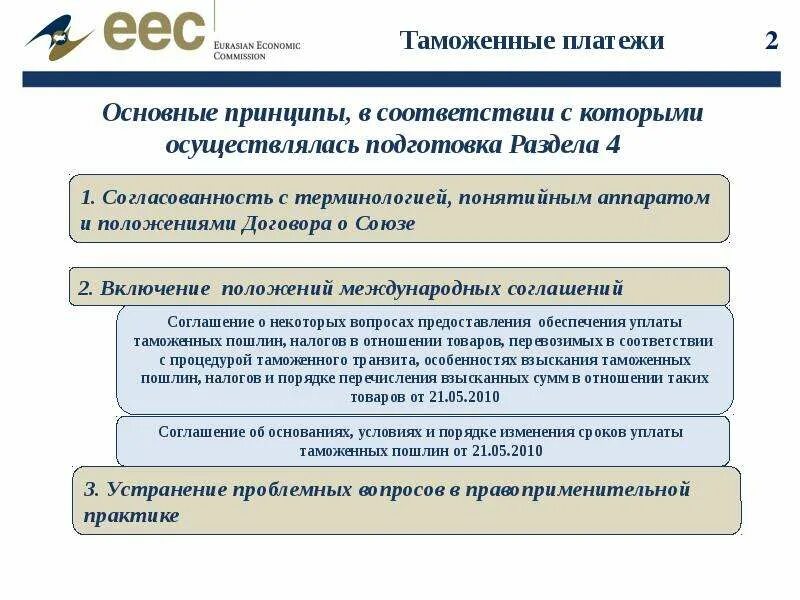 eec EURASIAN ECONOMIC COMMISSION

Таможенные платежи

2

Основные принципы, в соответствии с которыми осуществлялась подготовка Раздела 4

1. Согласованность с терминологией, понятийным аппаратом и положениями Договора о Союзе

2. Включение положений международных соглашений

Соглашение о некоторых вопросах предоставления обеспечения уплаты таможенных пошлин, налогов в отношении товаров, перевозимых в соответствии с процедурой таможенного транзита, особенностях взыскания таможенных пошлин, налогов и порядке перечисления взысканных сумм в отношении таких товаров от 21.05.2010

Соглашение об основаниях, условиях и порядке изменения сроков уплаты таможенных пошлин от 21.05.2010

3. Устранение проблемных вопросов в правоприменительной практике